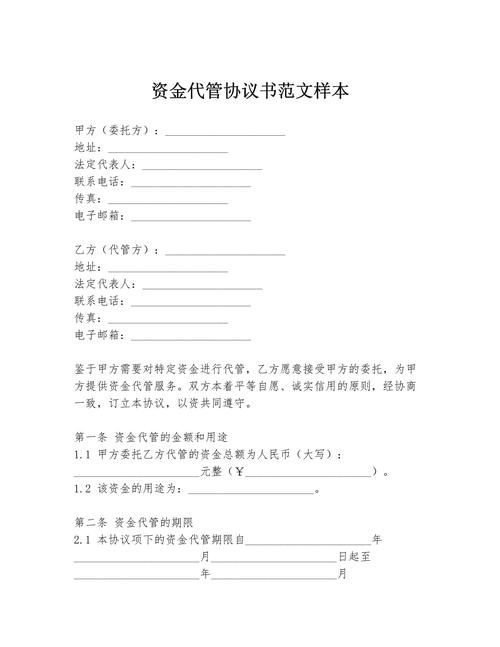 资金代管协议书范文样本

甲方（委托方）：____________________
地址：____________________
法定代表人：____________________
联系电话：____________________
传真：____________________
电子邮箱：____________________

乙方（代管方）：____________________
地址：____________________
法定代表人：____________________
联系电话：____________________
传真：____________________
电子邮箱：____________________

鉴于甲方需要对特定资金进行代管，乙方愿意接受甲方的委托，为甲方提供资金代管服务。双方本着平等自愿、诚实信用的原则，经协商一致，订立本协议，以资共同遵守。

第一条 资金代管的金额和用途
1.1 甲方委托乙方代管的资金总额为人民币（大写）：____________________元整（￥____________________）。
1.2 该资金的用途为：____________________。

第二条 资金代管的期限
2.1 本协议项下的资金代管期限自____________________年____________________月____________________日起至____________________年____________________月